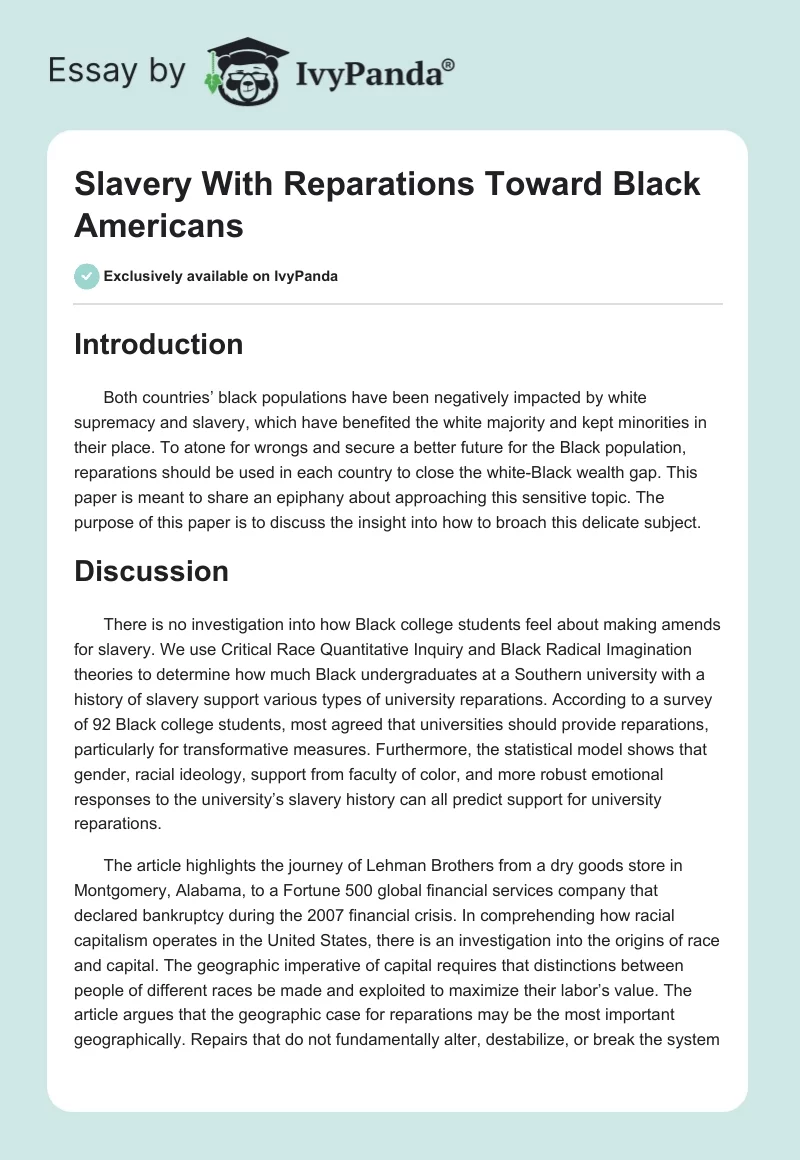 Essay by IvyPanda®

Slavery With Reparations Toward Black Americans

Exclusively available on IvyPanda

Introduction

Both countries' black populations have been negatively impacted by white supremacy and slavery, which have benefited the white majority and kept minorities in their place. To atone for wrongs and secure a better future for the Black population, reparations should be used in each country to close the white-Black wealth gap. This paper is meant to share an epiphany about approaching this sensitive topic. The purpose of this paper is to discuss the insight into how to broach this delicate subject.

Discussion

There is no investigation into how Black college students feel about making amends for slavery. We use Critical Race Quantitative Inquiry and Black Radical Imagination theories to determine how much Black undergraduates at a Southern university with a history of slavery support various types of university reparations. According to a survey of 92 Black college students, most agreed that universities should provide reparations, particularly for transformative measures. Furthermore, the statistical model shows that gender, racial ideology, support from faculty of color, and more robust emotional responses to the university's slavery history can all predict support for university reparations.

The article highlights the journey of Lehman Brothers from a dry goods store in Montgomery, Alabama, to a Fortune 500 global financial services company that declared bankruptcy during the 2007 financial crisis. In comprehending how racial capitalism operates in the United States, there is an investigation into the origins of race and capital. The geographic imperative of capital requires that distinctions between people of different races be made and exploited to maximize their labor's value. The article argues that the geographic case for reparations may be the most important geographically. Repairs that do not fundamentally alter, destabilize, or break the system